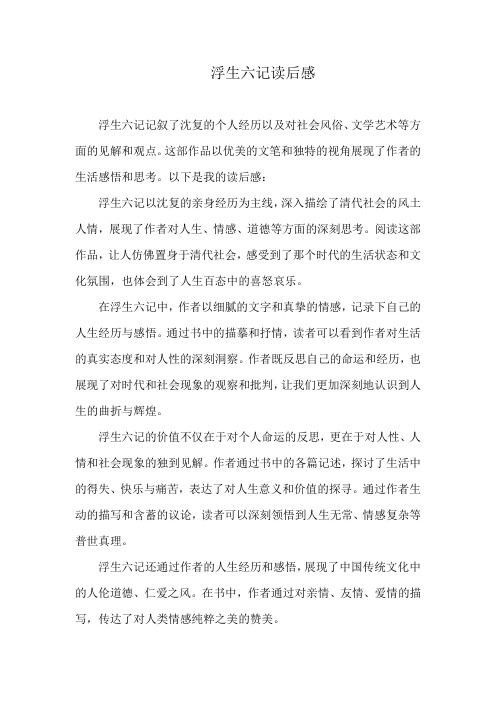 浮生六记读后感

浮生六记记叙了沈复的个人经历以及对社会风俗、文学艺术等方面的见解和观点。这部作品以优美的文笔和独特的视角展现了作者的生活感悟和思考。以下是我的读后感：

浮生六记以沈复的亲身经历为主线，深入描绘了清代社会的风土人情，展现了作者对人生、情感、道德等方面的深刻思考。阅读这部作品，让人仿佛置身于清代社会，感受到了那个时代的生活状态和文化氛围，也体会到了人生百态中的喜怒哀乐。

在浮生六记中，作者以细腻的文字和真挚的情感，记录下自己的人生经历与感悟。通过书中的描摹和抒情，读者可以看到作者对生活的真实态度和对人性的深刻洞察。作者既反思自己的命运和经历，也展现了对时代和社会现象的观察和批判，让我们更加深刻地认识到人生的曲折与辉煌。

浮生六记的价值不仅在于对个人命运的反思，更在于对人性、人情和社会现象的独到见解。作者通过书中的各篇记述，探讨了生活中的得失、快乐与痛苦，表达了对人生意义和价值的探寻。通过作者生动的描写和含蓄的议论，读者可以深刻领悟到人生无常、情感复杂等普世真理。

浮生六记还通过作者的人生经历和感悟，展现了中国传统文化中的人伦道德、仁爱之风。在书中，作者通过对亲情、友情、爱情的描写，传达了对人类情感纯粹之美的赞美。